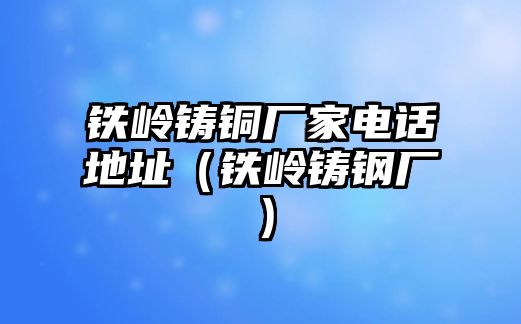 铁岭铸铜厂家电话地址（铁岭铸钢厂）